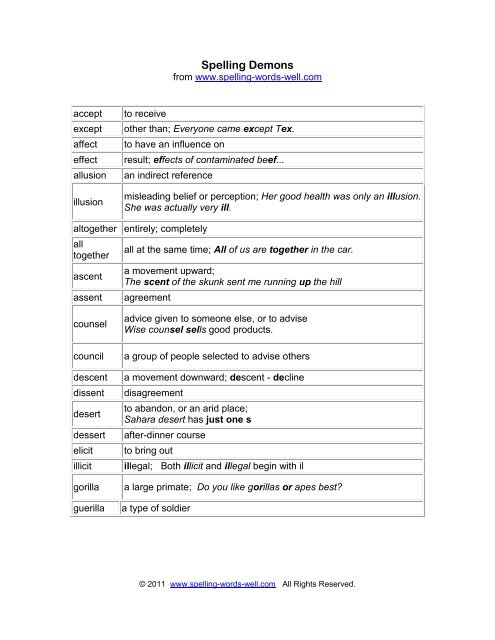 Spelling Demons
from www.spelling-words-well.com

| | |
|---|---|
| accept | to receive |
| except | other than; Everyone came except Tex. |
| affect | to have an influence on |
| effect | result; effects of contaminated beef... |
| allusion | an indirect reference |
| illusion | misleading belief or perception; Her good health was only an illusion. She was actually very ill. |
| altogether | entirely; completely |
| all together | all at the same time; All of us are together in the car. |
| ascent | a movement upward; The scent of the skunk sent me running up the hill |
| assent | agreement |
| counsel | advice given to someone else, or to advise Wise counsel sells good products. |
| council | a group of people selected to advise others |
| descent | a movement downward; descent - decline |
| dissent | disagreement |
| desert | to abandon, or an arid place; Sahara desert has just one s |
| dessert | after-dinner course |
| elicit | to bring out |
| illicit | illegal; Both illicit and illegal begin with il |
| gorilla | a large primate; Do you like gorillas or apes best? |
| guerilla | a type of soldier |

© 2011 www.spelling-words-well.com All Rights Reserved.